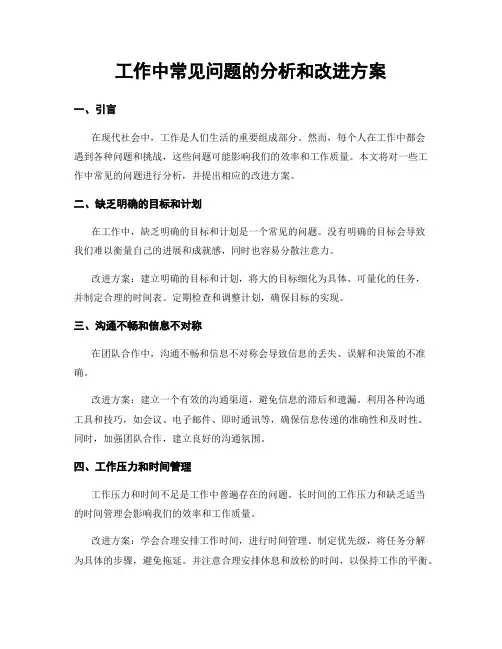 工作中常见问题的分析和改进方案

一、引言

在现代社会中，工作是人们生活的重要组成部分。然而，每个人在工作中都会遇到各种问题和挑战，这些问题可能影响我们的效率和工作质量。本文将对一些工作中常见的问题进行分析，并提出相应的改进方案。

二、缺乏明确的目标和计划

在工作中，缺乏明确的目标和计划是一个常见的问题。没有明确的目标会导致我们难以衡量自己的进展和成就感，同时也容易分散注意力。

改进方案：建立明确的目标和计划，将大的目标细化为具体、可量化的任务，并制定合理的时间表。定期检查和调整计划，确保目标的实现。

三、沟通不畅和信息不对称

在团队合作中，沟通不畅和信息不对称会导致信息的丢失、误解和决策的不准确。

改进方案：建立一个有效的沟通渠道，避免信息的滞后和遗漏。利用各种沟通工具和技巧，如会议、电子邮件、即时通讯等，确保信息传递的准确性和及时性。同时，加强团队合作，建立良好的沟通氛围。

四、工作压力和时间管理

工作压力和时间不足是工作中普遍存在的问题。长时间的工作压力和缺乏适当的时间管理会影响我们的效率和工作质量。

改进方案：学会合理安排工作时间，进行时间管理。制定优先级，将任务分解为具体的步骤，避免拖延。并注意合理安排休息和放松的时间，以保持工作的平衡。